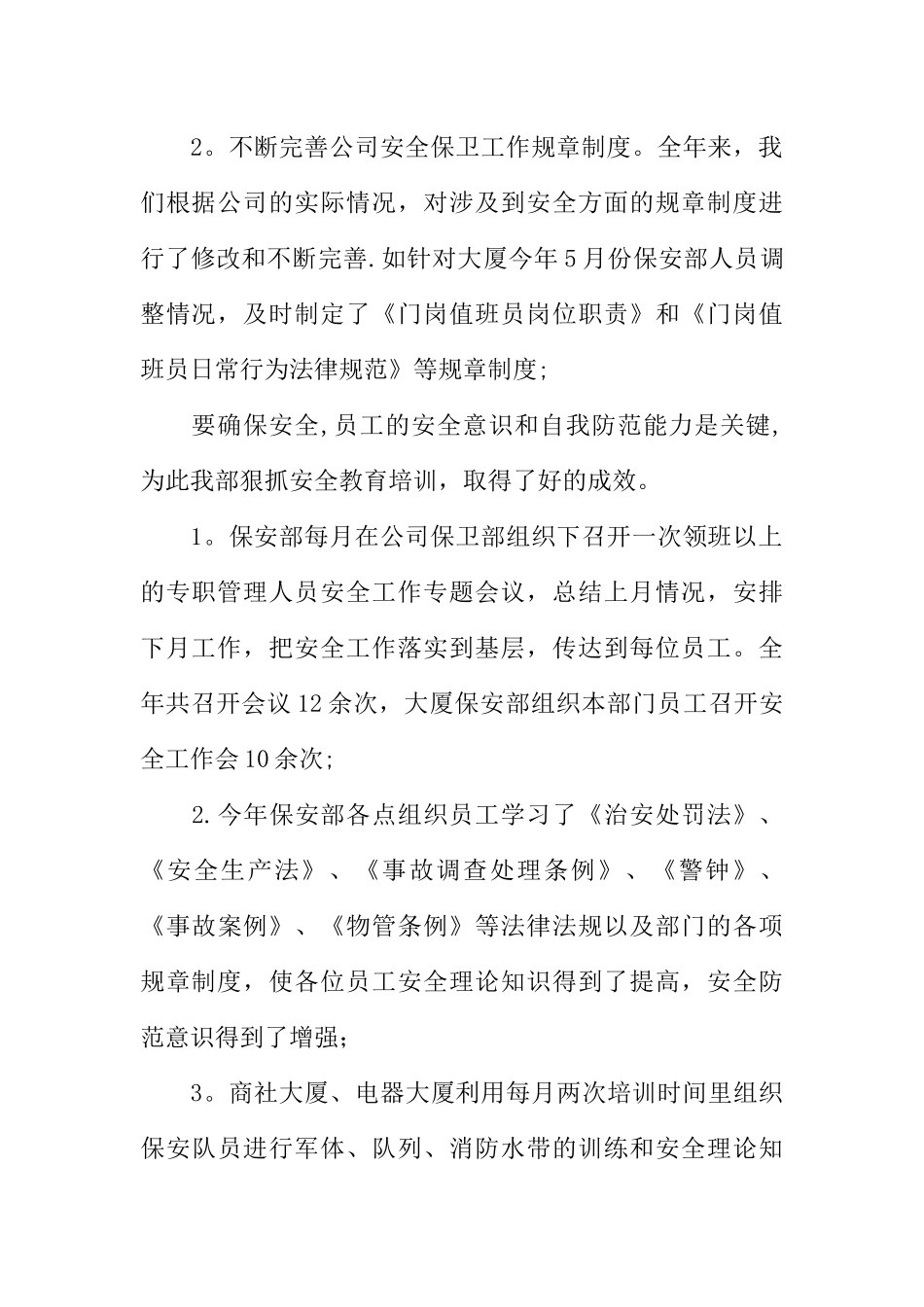 2。不断完善公司安全保卫工作规章制度。全年来，我们根据公司的实际情况，对涉及到安全方面的规章制度进行了修改和不断完善.如针对大厦今年5月份保安部人员调整情况，及时制定了《门岗值班员岗位职责》和《门岗值班员日常行为法律规范》等规章制度；

要确保安全,员工的安全意识和自我防范能力是关键,为此我部狠抓安全教育培训，取得了好的成效。

1。保安部每月在公司保卫部组织下召开一次领班以上的专职管理人员安全工作专题会议，总结上月情况，安排下月工作，把安全工作落实到基层，传达到每位员工。全年共召开会议12余次，大厦保安部组织本部门员工召开安全工作会10余次；

2.今年保安部各点组织员工学习了《治安处罚法》、《安全生产法》、《事故调查处理条例》、《警钟》、《事故案例》、《物管条例》等法律法规以及部门的各项规章制度，使各位员工安全理论知识得到了提高，安全防范意识得到了增强；

3。商社大厦、电器大厦利用每月两次培训时间里组织保安队员进行军体、队列、消防水带的训练和安全理论知